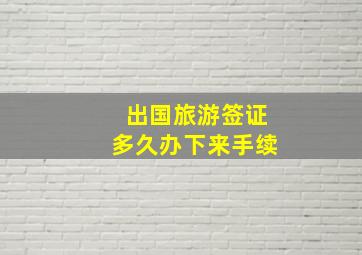 出国旅游签证
多久办下来手续